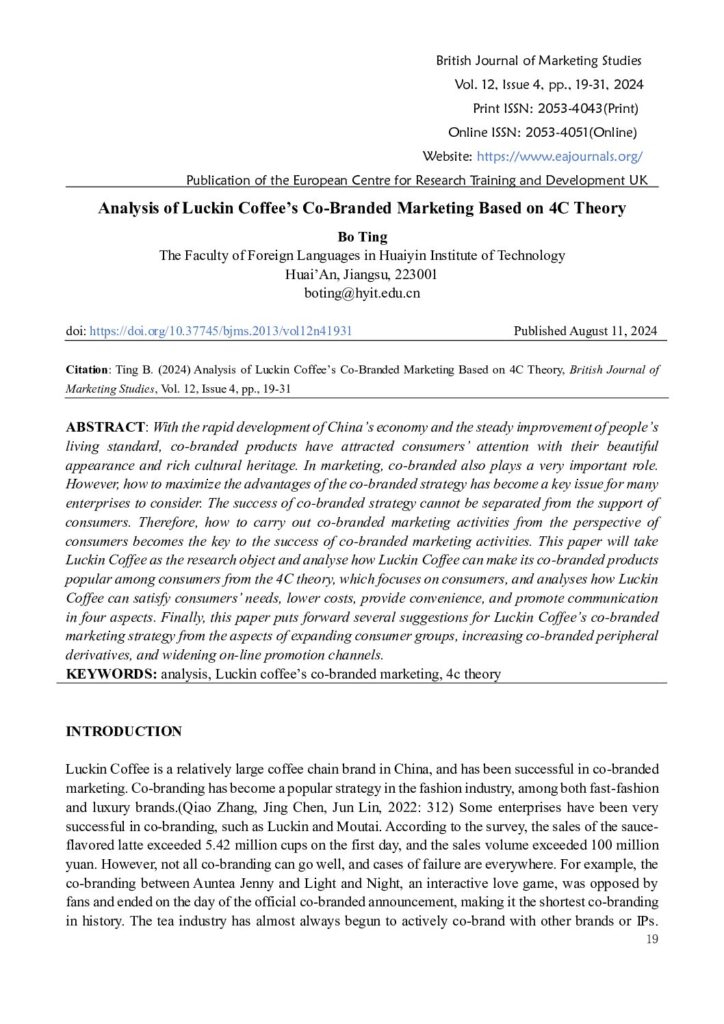 British Journal of Marketing Studies
Vol. 12, Issue 4, pp., 19-31, 2024
Print ISSN: 2053-4043(Print)
Online ISSN: 2053-4051(Online)
Website: https://www.eajournals.org/
Publication of the European Centre for Research Training and Development UK

Analysis of Luckin Coffee's Co-Branded Marketing Based on 4C Theory

Bo Ting
The Faculty of Foreign Languages in Huaiyin Institute of Technology
Huai'An, Jiangsu, 223001
boting@hyit.edu.cn

doi: https://doi.org/10.37745/bjms.2013/vol12n41931 Published August 11, 2024

Citation: Ting B. (2024) Analysis of Luckin Coffee's Co-Branded Marketing Based on 4C Theory, British Journal of Marketing Studies, Vol. 12, Issue 4, pp., 19-31

ABSTRACT: With the rapid development of China's economy and the steady improvement of people's living standard, co-branded products have attracted consumers' attention with their beautiful appearance and rich cultural heritage. In marketing, co-branded also plays a very important role. However, how to maximize the advantages of the co-branded strategy has become a key issue for many enterprises to consider. The success of co-branded strategy cannot be separated from the support of consumers. Therefore, how to carry out co-branded marketing activities from the perspective of consumers becomes the key to the success of co-branded marketing activities. This paper will take Luckin Coffee as the research object and analyse how Luckin Coffee can make its co-branded products popular among consumers from the 4C theory, which focuses on consumers, and analyses how Luckin Coffee can satisfy consumers' needs, lower costs, provide convenience, and promote communication in four aspects. Finally, this paper puts forward several suggestions for Luckin Coffee's co-branded marketing strategy from the aspects of expanding consumer groups, increasing co-branded peripheral derivatives, and widening on-line promotion channels.
KEYWORDS: analysis, Luckin coffee's co-branded marketing, 4c theory

INTRODUCTION

Luckin Coffee is a relatively large coffee chain brand in China, and has been successful in co-branded marketing. Co-branding has become a popular strategy in the fashion industry, among both fast-fashion and luxury brands.(Qiao Zhang, Jing Chen, Jun Lin, 2022: 312) Some enterprises have been very successful in co-branding, such as Luckin and Moutai. According to the survey, the sales of the sauce-flavored latte exceeded 5.42 million cups on the first day, and the sales volume exceeded 100 million yuan. However, not all co-branding can go well, and cases of failure are everywhere. For example, the co-branding between Auntea Jenny and Light and Night, an interactive love game, was opposed by fans and ended on the day of the official co-branded announcement, making it the shortest co-branding in history. The tea industry has almost always begun to actively co-brand with other brands or IPs.
19